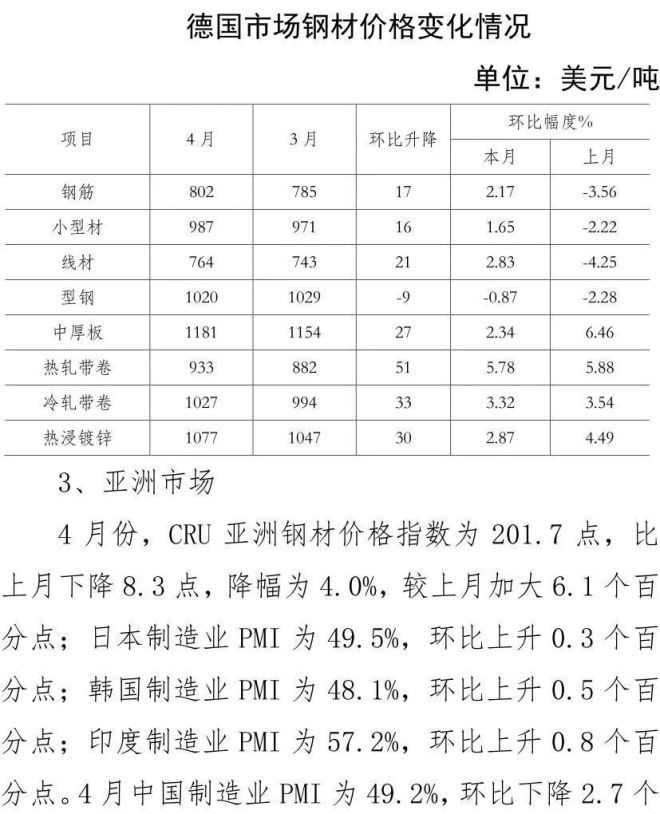 德国市场钢材价格变化情况

单位：美元/吨

| 项目 | 4月 | 3月 | 环比升降 | 环比幅度% |  |
|---|---|---|---|---|---|
|  |  |  |  | 本月 | 上月 |
| 钢筋 | 802 | 785 | 17 | 2.17 | -3.56 |
| 小型材 | 987 | 971 | 16 | 1.65 | -2.22 |
| 线材 | 764 | 743 | 21 | 2.83 | -4.25 |
| 型钢 | 1020 | 1029 | -9 | -0.87 | -2.28 |
| 中厚板 | 1181 | 1154 | 27 | 2.34 | 6.46 |
| 热轧带卷 | 933 | 882 | 51 | 5.78 | 5.88 |
| 冷轧带卷 | 1027 | 994 | 33 | 3.32 | 3.54 |
| 热浸镀锌 | 1077 | 1047 | 30 | 2.87 | 4.49 |

3、亚洲市场

4月份，CRU亚洲钢材价格指数为201.7点，比上月下降8.3点，降幅为4.0%，较上月加大6.1个百分点；日本制造业PMI为49.5%，环比上升0.3个百分点；韩国制造业PMI为48.1%，环比上升0.5个百分点；印度制造业PMI为57.2%，环比上升0.8个百分点。4月中国制造业PMI为49.2%，环比下降2.7个